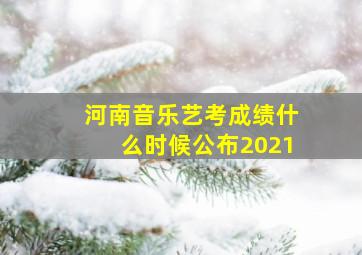 河南音乐艺考成绩什么时候公布2021